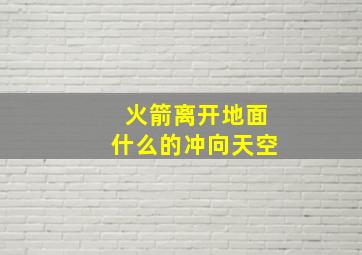 火箭离开地面
什么的冲向天空